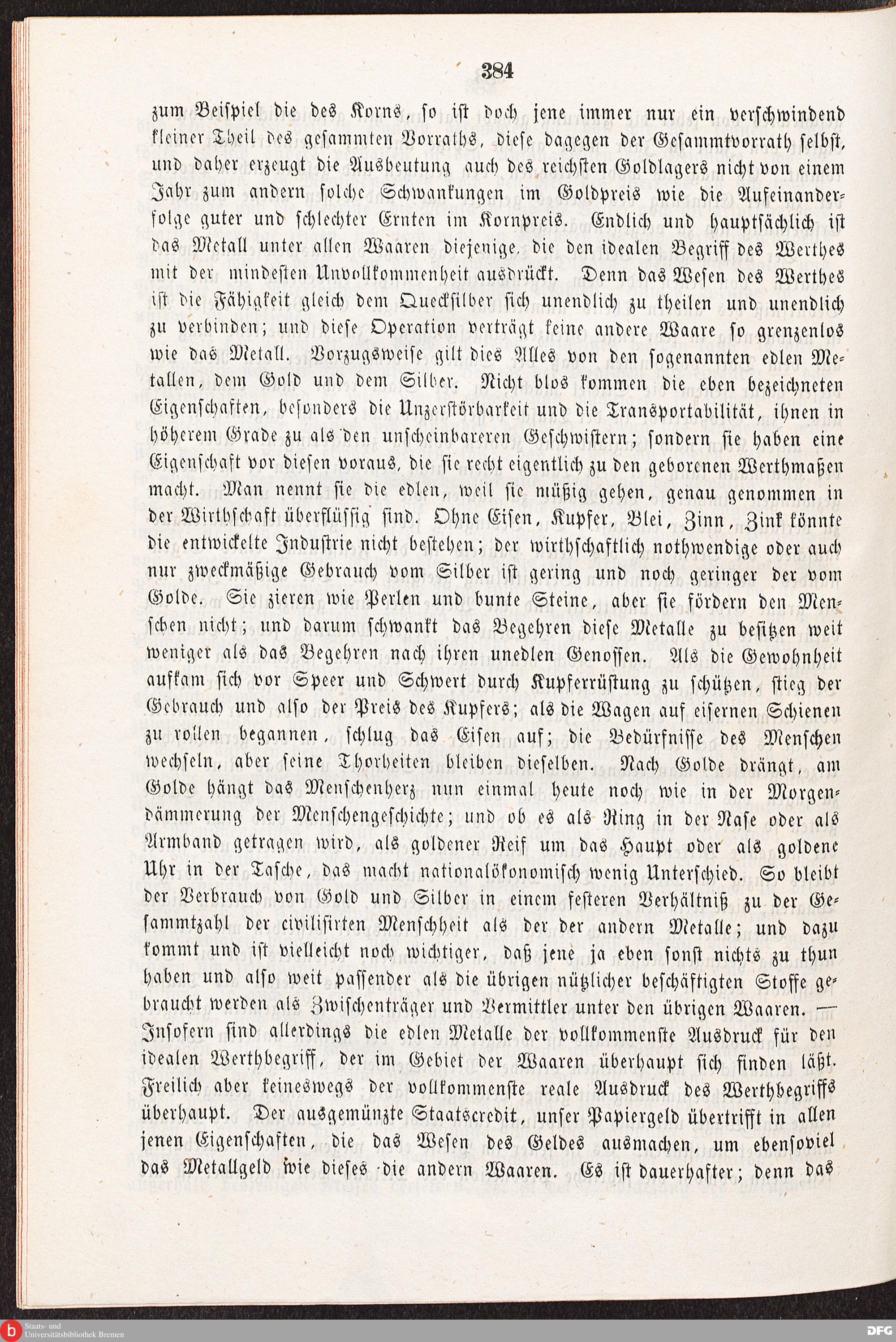 384

zum Beispiel die des Korns, so ist doch jene immer nur ein verschwindend kleiner Theil des gesammten Vorraths, diese dagegen der Gesammtvorrath selbst, und daher erzeugt die Ausbeutung auch des reichsten Goldlagers nicht von einem Jahr zum andern solche Schwankungen im Goldpreis wie die Aufeinanderfolge guter und schlechter Ernten im Kornpreis. Endlich und hauptsächlich ist das Metall unter allen Waaren diejenige, die den idealen Begriff des Werthes mit der mindesten Unvollkommenheit ausdrückt. Denn das Wesen des Werthes ist die Fähigkeit gleich dem Quecksilber sich unendlich zu theilen und unendlich zu verbinden; und diese Operation verträgt keine andere Waare so grenzenlos wie das Metall. Vorzugsweise gilt dies Alles von den sogenannten edlen Metallen, dem Gold und dem Silber. Nicht blos kommen die eben bezeichneten Eigenschaften, besonders die Unzerstörbarkeit und die Transportabilität, ihnen in höherem Grade zu als den unscheinbareren Geschwistern; sondern sie haben eine Eigenschaft vor diesen voraus, die sie recht eigentlich zu den geborenen Werthmaßen macht. Man nennt sie die edlen, weil sie müßig gehen, genau genommen in der Wirthschaft überflüssig sind. Ohne Eisen, Kupfer, Blei, Zinn, Zink könnte die entwickelte Industrie nicht bestehen; der wirthschaftlich nothwendige oder auch nur zweckmäßige Gebrauch vom Silber ist gering und noch geringer der vom Golde. Sie zieren wie Perlen und bunte Steine, aber sie fördern den Menschen nicht; und darum schwankt das Begehren diese Metalle zu besitzen weit weniger als das Begehren nach ihren unedlen Genossen. Als die Gewohnheit aufkam sich vor Speer und Schwert durch Kupferrüstung zu schützen, stieg der Gebrauch und also der Preis des Kupfers; als die Wagen auf eisernen Schienen zu rollen begannen, schlug das Eisen auf; die Bedürfnisse des Menschen wechseln, aber seine Thorheiten bleiben dieselben. Nach Golde drängt, am Golde hängt das Menschenherz nun einmal heute noch wie in der Morgendämmerung der Menschengeschichte; und ob es als Ring in der Nase oder als Armband getragen wird, als goldener Reif um das Haupt oder als goldene Uhr in der Tasche, das macht nationalökonomisch wenig Unterschied. So bleibt der Verbrauch von Gold und Silber in einem festeren Verhältniß zu der Gesammtzahl der civilisirten Menschheit als der der andern Metalle; und dazu kommt und ist vielleicht noch wichtiger, daß jene ja eben sonst nichts zu thun haben und also weit passender als die übrigen nützlicher beschäftigten Stoffe gebraucht werden als Zwischenträger und Vermittler unter den übrigen Waaren. — Insofern sind allerdings die edlen Metalle der vollkommenste Ausdruck für den idealen Werthbegriff, der im Gebiet der Waaren überhaupt sich finden läßt. Freilich aber keineswegs der vollkommenste reale Ausdruck des Werthbegriffs überhaupt. Der ausgemünzte Staatscredit, unser Papiergeld übertrifft in allen jenen Eigenschaften, die das Wesen des Geldes ausmachen, um ebensoviel das Metallgeld wie dieses die andern Waaren. Es ist dauerhafter; denn das

Staats- und Universitätsbibliothek Bremen

DFG